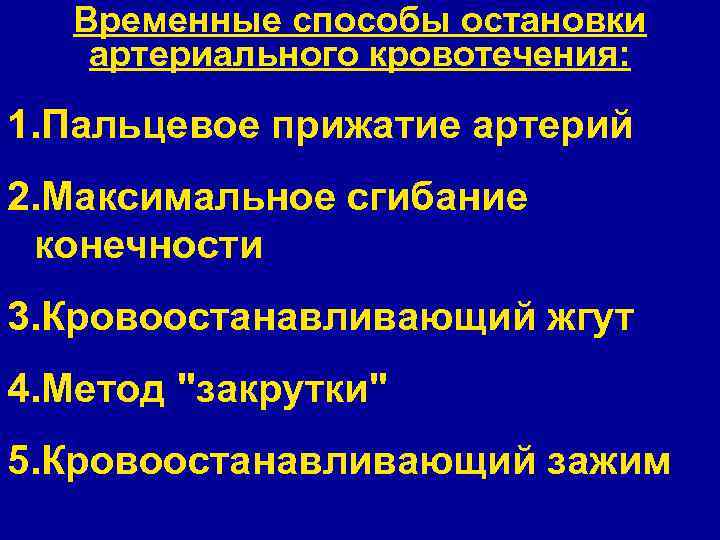 Временные способы остановки артериального кровотечения:

1.Пальцевое прижатие артерий

2.Максимальное сгибание конечности

3.Кровоостанавливающий жгут

4.Метод "закрутки"

5.Кровоостанавливающий зажим